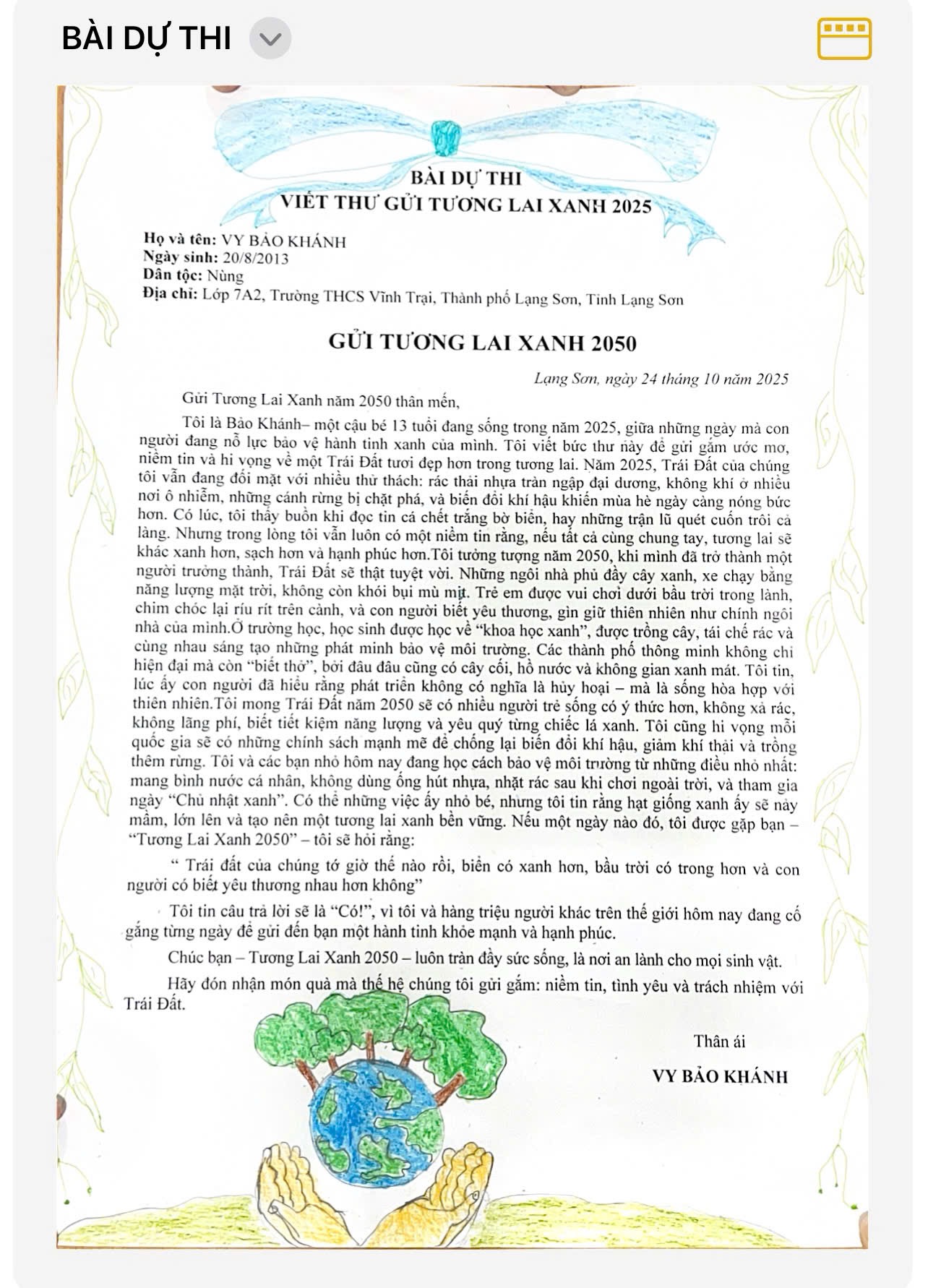 BÀI DỰ THI

BÀI DỰ THI
VIẾT THƯ GỬI TƯƠNG LAI XANH 2025

Họ và tên: VY BẢO KHÁNH
Ngày sinh: 20/8/2013
Dân tộc: Nùng
Địa chỉ: Lớp 7A2, Trường THCS Vĩnh Trại, Thành phố Lạng Sơn, Tỉnh Lạng Sơn

GỬI TƯƠNG LAI XANH 2050

Lạng Sơn, ngày 24 tháng 10 năm 2025

Gửi Tương Lai Xanh năm 2050 thân mến,

Tôi là Bảo Khánh– một cậu bé 13 tuổi đang sống trong năm 2025, giữa những ngày mà con người đang nỗ lực bảo vệ hành tinh xanh của mình. Tôi viết bức thư này để gửi gắm ước mơ, niềm tin và hi vọng về một Trái Đất tươi đẹp hơn trong tương lai. Năm 2025, Trái Đất của chúng tôi vẫn đang đối mặt với nhiều thử thách: rác thải nhựa tràn ngập đại dương, không khí ở nhiều nơi ô nhiễm, những cánh rừng bị chặt phá, và biến đổi khí hậu khiến mùa hè ngày càng nóng bức hơn. Có lúc, tôi thấy buồn khi đọc tin cá chết trắng bờ biển, hay những trận lũ quét cuốn trôi cả làng. Nhưng trong lòng tôi vẫn luôn có một niềm tin rằng, nếu tất cả cùng chung tay, tương lai sẽ khác xanh hơn, sạch hơn và hạnh phúc hơn.Tôi tưởng tượng năm 2050, khi mình đã trở thành một người trưởng thành, Trái Đất sẽ thật tuyệt vời. Những ngôi nhà phủ đầy cây xanh, xe chạy bằng năng lượng mặt trời, không còn khói bụi mù mịt. Trẻ em được vui chơi dưới bầu trời trong lành, chim chóc lại ríu rít trên cành, và con người biết yêu thương, gìn giữ thiên nhiên như chính ngôi nhà của mình.Ở trường học, học sinh được học về "khoa học xanh", được trồng cây, tái chế rác và cùng nhau sáng tạo những phát minh bảo vệ môi trường. Các thành phố thông minh không chỉ hiện đại mà còn "biết thở", bởi đâu đâu cũng có cây cối, hồ nước và không gian xanh mát. Tôi tin, lúc ấy con người đã hiểu rằng phát triển không có nghĩa là hủy hoại – mà là sống hòa hợp với thiên nhiên.Tôi mong Trái Đất năm 2050 sẽ có nhiều người trẻ sống có ý thức hơn, không xả rác, không lãng phí, biết tiết kiệm năng lượng và yêu quý từng chiếc lá xanh. Tôi cũng hi vọng mỗi quốc gia sẽ có những chính sách mạnh mẽ để chống lại biến đổi khí hậu, giảm khí thải và trồng thêm rừng. Tôi và các bạn nhỏ hôm nay đang học cách bảo vệ môi trường từ những điều nhỏ nhất: mang bình nước cá nhân, không dùng ống hút nhựa, nhặt rác sau khi chơi ngoài trời, và tham gia ngày "Chủ nhật xanh". Có thể những việc ấy nhỏ bé, nhưng tôi tin rằng hạt giống xanh ấy sẽ nảy mầm, lớn lên và tạo nên một tương lai xanh bền vững. Nếu một ngày nào đó, tôi được gặp bạn – "Tương Lai Xanh 2050" – tôi sẽ hỏi rằng:

" Trái đất của chúng tớ giờ thế nào rồi, biển có xanh hơn, bầu trời có trong hơn và con người có biết yêu thương nhau hơn không"

Tôi tin câu trả lời sẽ là "Có!", vì tôi và hàng triệu người khác trên thế giới hôm nay đang cố gắng từng ngày để gửi đến bạn một hành tinh khỏe mạnh và hạnh phúc.

Chúc bạn – Tương Lai Xanh 2050 – luôn tràn đầy sức sống, là nơi an lành cho mọi sinh vật.

Hãy đón nhận món quà mà thế hệ chúng tôi gửi gắm: niềm tin, tình yêu và trách nhiệm với Trái Đất.

Thân ái

VY BẢO KHÁNH